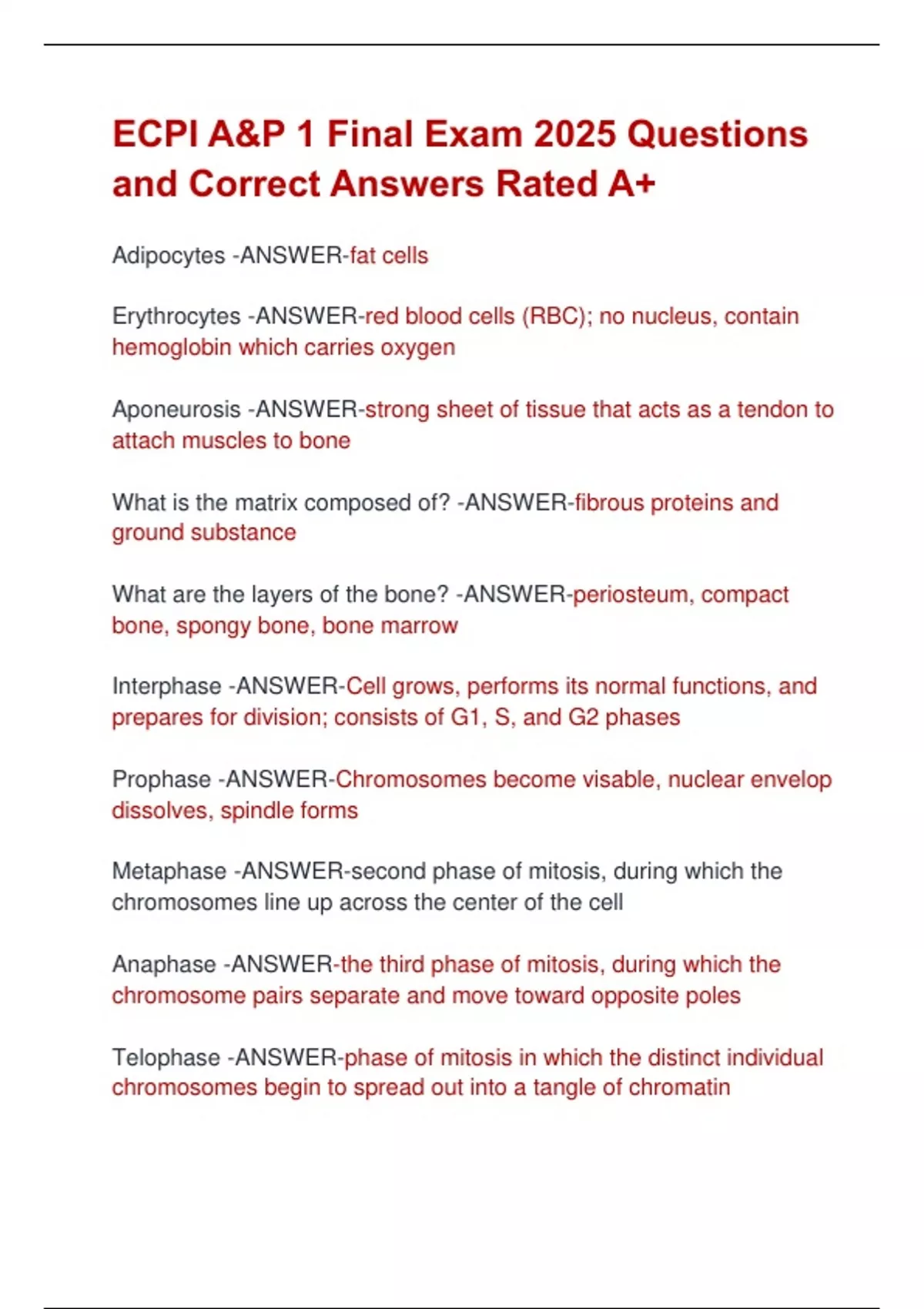 ECPI A&P 1 Final Exam 2025 Questions and Correct Answers Rated A+

Adipocytes -ANSWER-fat cells

Erythrocytes -ANSWER-red blood cells (RBC); no nucleus, contain hemoglobin which carries oxygen

Aponeurosis -ANSWER-strong sheet of tissue that acts as a tendon to attach muscles to bone

What is the matrix composed of? -ANSWER-fibrous proteins and ground substance

What are the layers of the bone? -ANSWER-periosteum, compact bone, spongy bone, bone marrow

Interphase -ANSWER-Cell grows, performs its normal functions, and prepares for division; consists of G1, S, and G2 phases

Prophase -ANSWER-Chromosomes become visable, nuclear envelop dissolves, spindle forms

Metaphase -ANSWER-second phase of mitosis, during which the chromosomes line up across the center of the cell

Anaphase -ANSWER-the third phase of mitosis, during which the chromosome pairs separate and move toward opposite poles

Telophase -ANSWER-phase of mitosis in which the distinct individual chromosomes begin to spread out into a tangle of chromatin